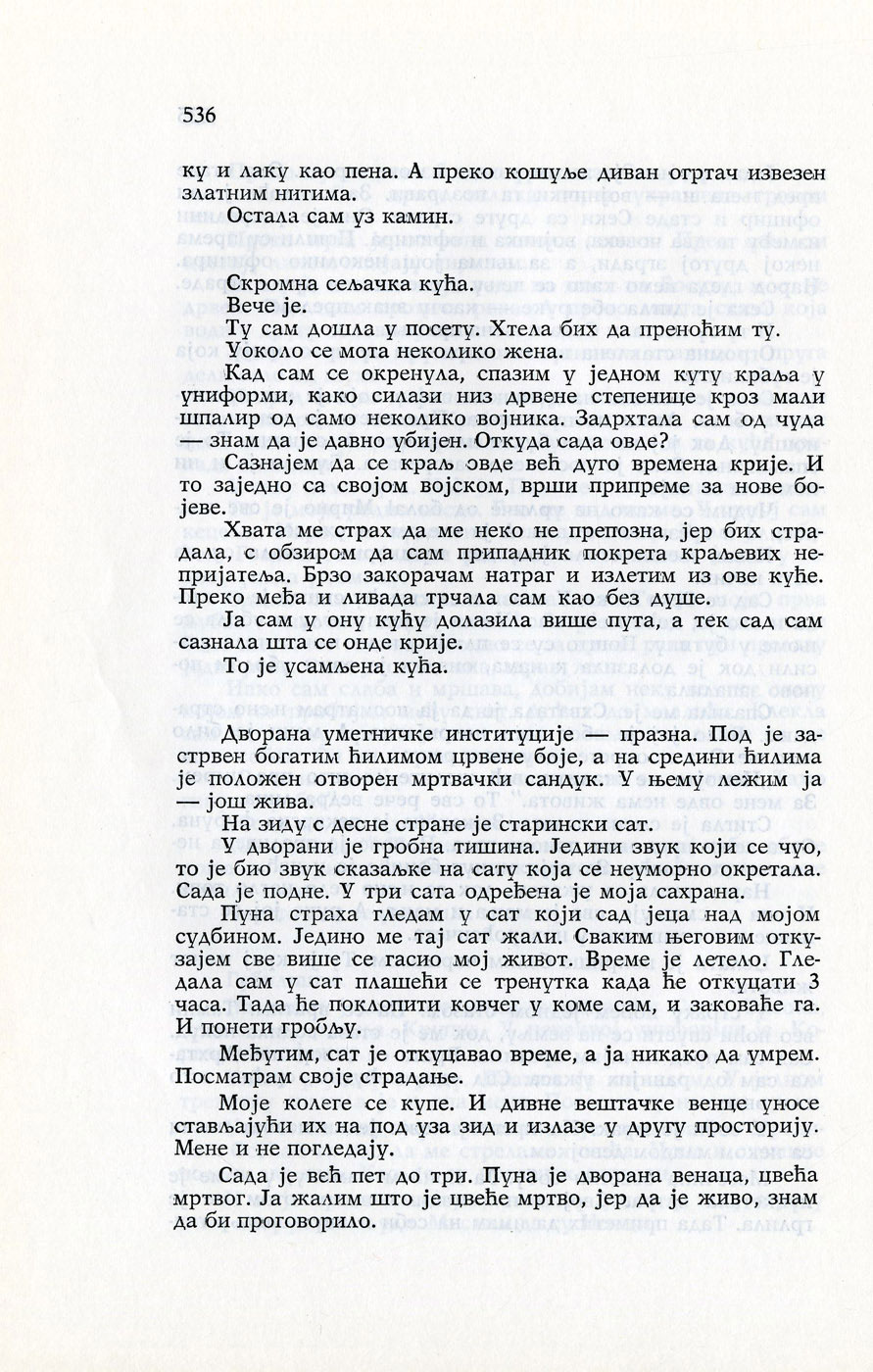 536

ку и лаку као пена. А преко кошуље диван огртач извезен златним нитима.

Остала сам уз камин.

Скромна сељачка кућа.

Вече је.

Ту сам дошла у посету. Хтела бих да преноћим ту.

Уоколо се мота неколико жена.

Кад сам се окренула, спазим у једном куту краља у униформи, како силази низ дрвене степенице кроз мали шпалир од само неколико војника. Задрхтала сам од чуда — знам да је давно убијен. Откуда сада овде?

Сазнајем да се краљ овде већ дуго времена крије. И то заједно са својом војском, врши припреме за нове бојеве.

Хвата ме страх да ме неко не препозна, јер бих страдала, с обзиром да сам припадник покрета краљевих непријатеља. Брзо закорачам натраг и излетим из ове куће. Преко међа и ливада трчала сам као без душе.

Ја сам у ону кућу долазила више пута, а тек сад сам сазнала шта се онде крије.

То је усамљена кућа.

Дворана уметничке институције — празна. Под је застрвен богатим ћилимом црвене боје, а на средини ћилима је положен отворен мртвачки сандук. У њему лежим ја — још жива.

На зиду с десне стране је старински сат.

У дворани је гробна тишина. Једини звук који се чуо, то је био звук сказаљке на сату која се неуморно окретала. Сада је подне. У три сата одређена је моја сахрана.

Пуна страха гледам у сат који сад јеца над мојом судбином. Једино ме тај сат жали. Сваким његовим откуцајем све више се гасио мој живот. Време је летело. Гледала сам у сат плашећи се тренутка када ће откуцати 3 часа. Тада ће поклопити ковчег у коме сам, и заковаће га. И понети гробљу.

Међутим, сат је откуцавао време, а ја никако да умрем. Посматрам своје страдање.

Моје колеге се купе. И дивне вештачке венце уносе стављајући их на под уза зид и излазе у другу просторију. Мене и не погледају.

Сада је већ пет до три. Пуна је дворана венаца, цвећа мртвог. Ја жалим што је цвеће мртво, јер да је живо, знам да би проговорило.